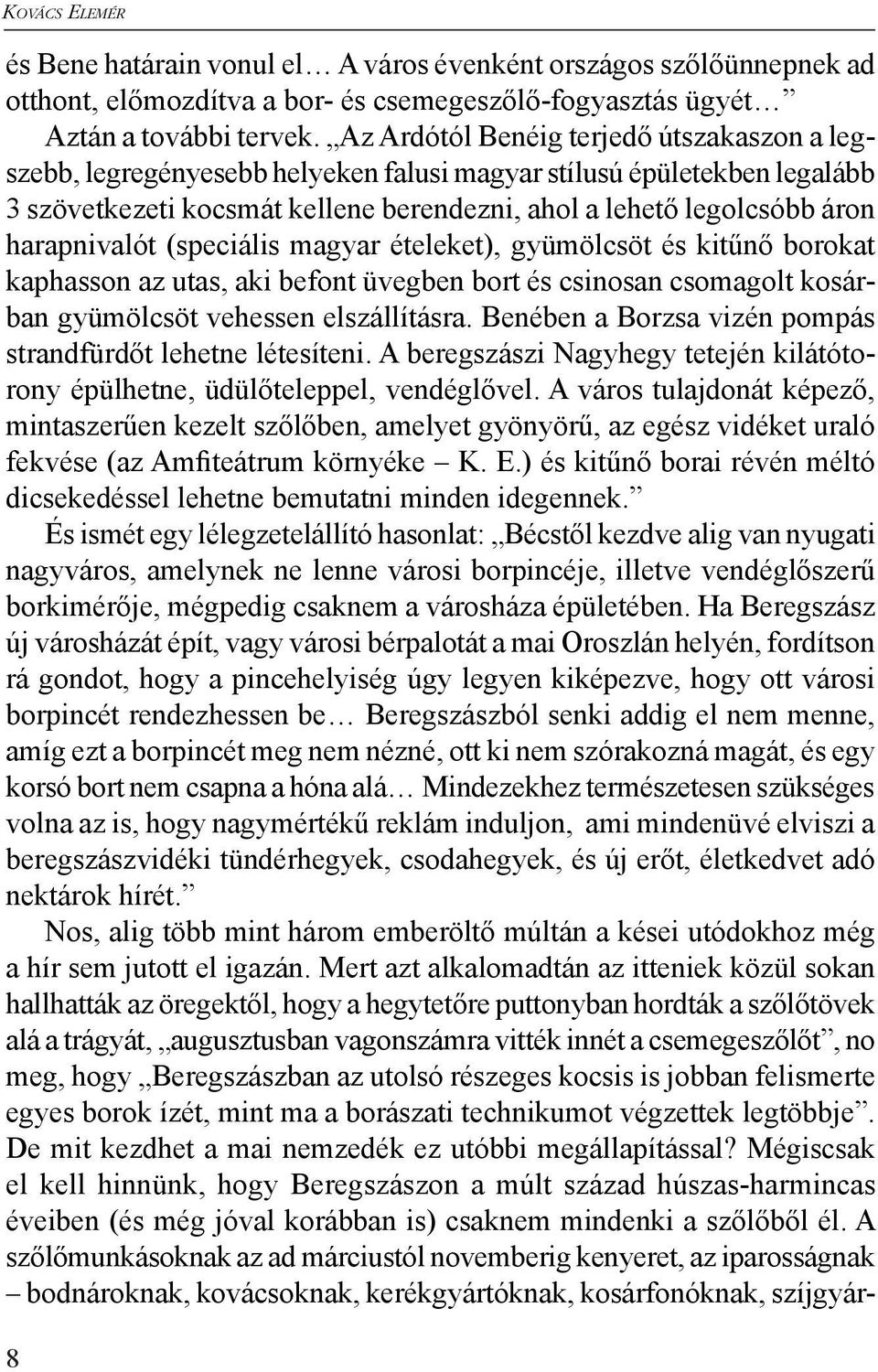 Kovács Elemér

és Bene határain vonul el… A város évenként országos szőlőünnepnek ad otthont, előmozdítva a bor- és csemegeszőlő-fogyasztás ügyét…”

Aztán a további tervek. „Az Ardótól Benéig terjedő útszakaszon a legszebb, legregényesebb helyeken falusi magyar stílusú épületekben legalább 3 szövetkezeti kocsmát kellene berendezni, ahol a lehető legolcsóbb áron harapnivalót (speciális magyar ételeket), gyümölcsöt és kitűnő borokat kaphasson az utas, aki befont üvegben bort és csinosan csomagolt kosárban gyümölcsöt vehessen elszállításra. Benében a Borzsa vizén pompás strandfürdőt lehetne létesíteni. A beregszászi Nagyhegy tetején kilátótorony épülhetne, üdülőteleppel, vendéglővel. A város tulajdonát képező, mintaszerűen kezelt szőlőben, amelyet gyönyörű, az egész vidéket uraló fekvése (az Amfiteátrum környéke – K. E.) és kitűnő borai révén méltó dicsekedéssel lehetne bemutatni minden idegennek.”

És ismét egy lélegzetelállító hasonlat: „Bécstől kezdve alig van nyugati nagyváros, amelynek ne lenne városi borpincéje, illetve vendéglőszerű borkimérője, mégpedig csaknem a városháza épületében. Ha Beregszász új városházát épít, vagy városi bérpalotát a mai Oroszlán helyén, fordítson rá gondot, hogy a pincehelyiség úgy legyen kiképezve, hogy ott városi borpincét rendezhessen be… Beregszászból senki addig el nem menne, amíg ezt a borpincét meg nem nézné, ott ki nem szórakozná magát, és egy korsó bort nem csapna a hóna alá… Mindezekhez természetesen szükséges volna az is, hogy nagymértékű reklám induljon, ami mindenüvé elviszi a beregszászvidéki tündérhegyek, csodahegyek, és új erőt, életkedvet adó nektárok hírét.”

Nos, alig több mint három emberöltő múltán a kései utódokhoz még a hír sem jutott el igazán. Mert azt alkalomadtán az itteniek közül sokan hallhatták az öregektől, hogy a hegytetőre puttonyban hordták a szőlőtövek alá a trágyát, „augusztusban vagonszámra vitték innét a csemegeszőlőt”, no meg, hogy „Beregszászban az utolsó részeges kocsis is jobban felismerte egyes borok ízét, mint ma a borászati technikumot végzettek legtöbbje”. De mit kezdhet a mai nemzedék ez utóbbi megállapítással? Mégiscsak el kell hinnünk, hogy Beregszászon a múlt század húszas-harmincas éveiben (és még jóval korábban is) csaknem mindenki a szőlőből él. A szőlőmunkásoknak az ad márciustól novemberig kenyeret, az iparosságnak – bodnároknak, kovácsoknak, kerékgyártóknak, kosárfonóknak, szíjgyár-

8